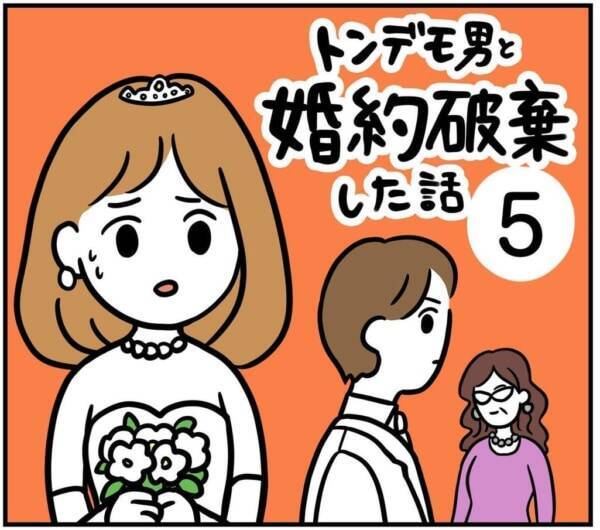 トンデモ男と
婚約破棄
した話
5